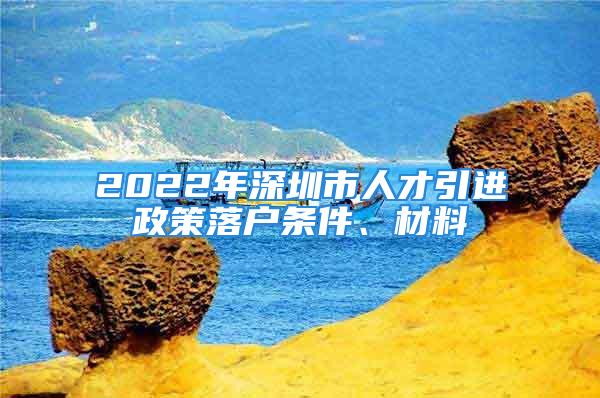 2022年深圳市人才引进政策落户条件、材料